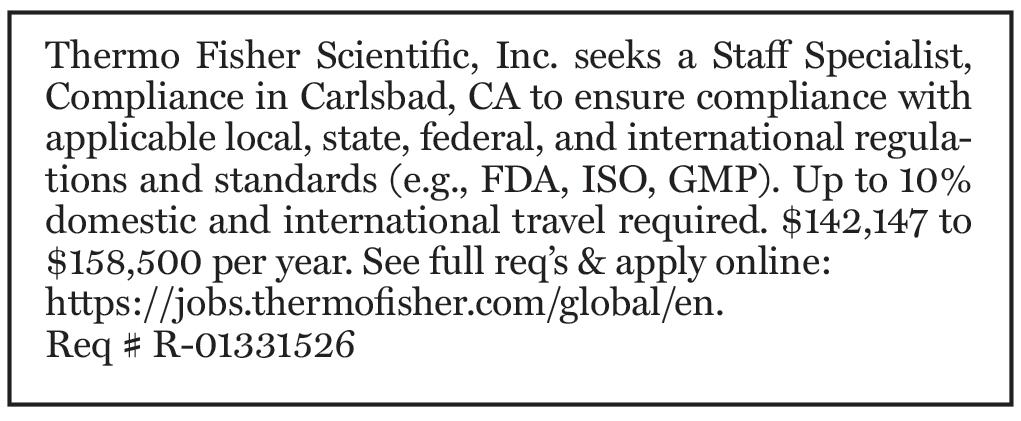 Thermo Fisher Scientific, Inc. seeks a Staff Specialist, Compliance in Carlsbad, CA to ensure compliance with applicable local, state, federal, and international regulations and standards (e.g., FDA, ISO, GMP). Up to 10% domestic and international travel required. $142,147 to $158,500 per year. See full req's & apply online: https://jobs.thermofisher.com/global/en.
Req # R-01331526